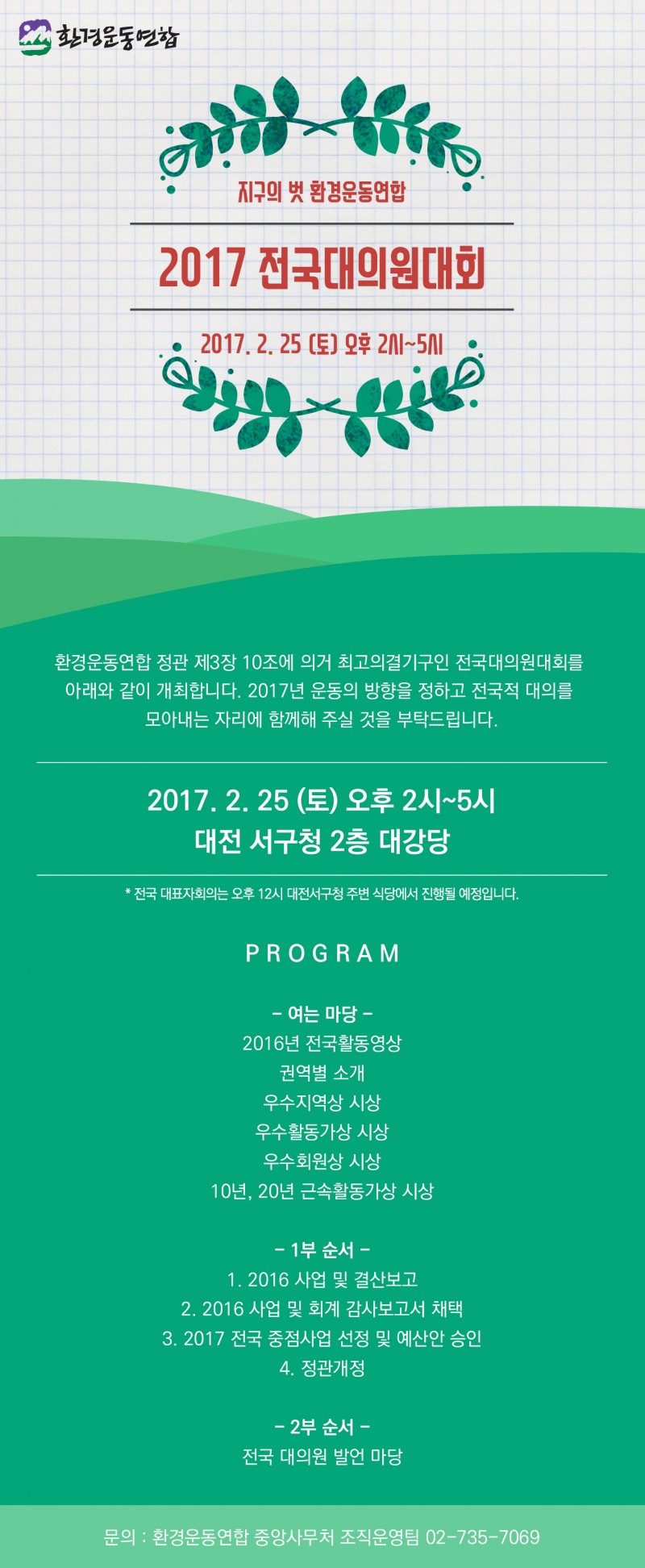 환경운동연합

지구의 벗 환경운동연합

2017 전국대의원대회

2017. 2. 25 (토) 오후 2시~5시

환경운동연합 정관 제3장 10조에 의거 최고의결기구인 전국대의원대회를 아래와 같이 개최합니다. 2017년 운동의 방향을 정하고 전국적 대의를 모아내는 자리에 함께해 주실 것을 부탁드립니다.

2017. 2. 25 (토) 오후 2시~5시
대전 서구청 2층 대강당

* 전국 대표자회의는 오후 12시 대전서구청 주변 식당에서 진행될 예정입니다.

PROGRAM

- 여는 마당 -
2016년 전국활동영상
권역별 소개
우수지역상 시상
우수활동가상 시상
우수회원상 시상
10년, 20년 근속활동가상 시상

- 1부 순서 -
1. 2016 사업 및 결산보고
2. 2016 사업 및 회계 감사보고서 채택
3. 2017 전국 중점사업 선정 및 예산안 승인
4. 정관개정

- 2부 순서 -
전국 대의원 발언 마당

문의 : 환경운동연합 중앙사무처 조직운영팀 02-735-7069